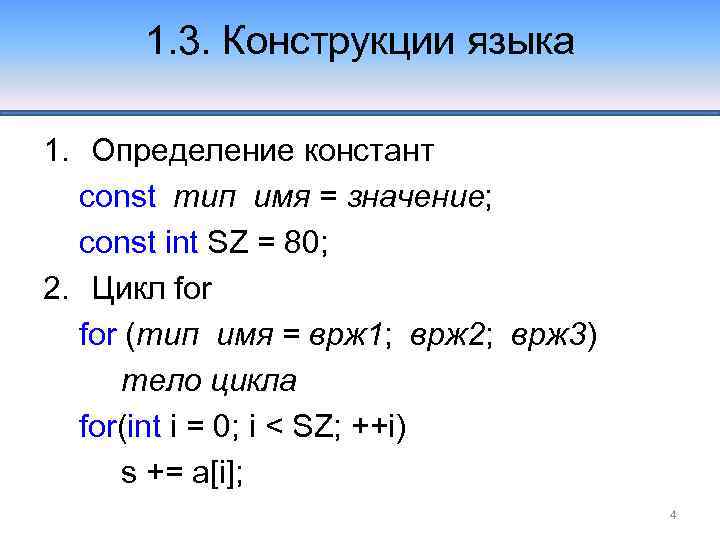 1.3. Конструкции языка

1. Определение констант

const тип имя = значение;

const int SZ = 80;

2. Цикл for

for (тип имя = врж1; врж2; врж3)

тело цикла

for(int i = 0; i < SZ; ++i)

s += a[i];

4